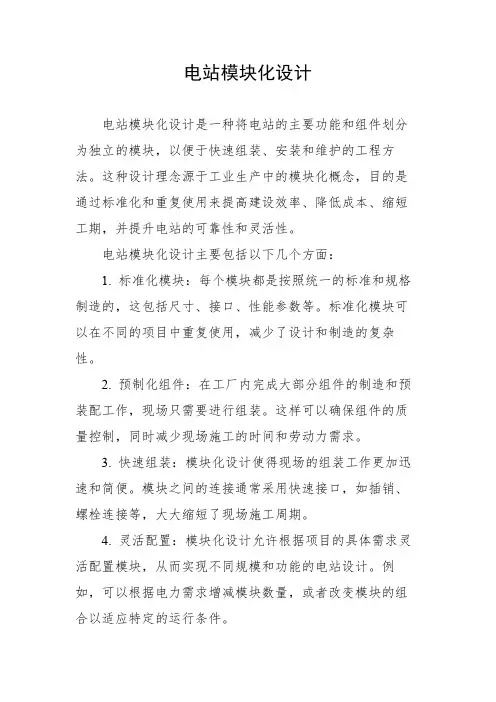 电站模块化设计

电站模块化设计是一种将电站的主要功能和组件划分为独立的模块，以便于快速组装、安装和维护的工程方法。这种设计理念源于工业生产中的模块化概念，目的是通过标准化和重复使用来提高建设效率、降低成本、缩短工期，并提升电站的可靠性和灵活性。

电站模块化设计主要包括以下几个方面：

1. 标准化模块：每个模块都是按照统一的标准和规格制造的，这包括尺寸、接口、性能参数等。标准化模块可以在不同的项目中重复使用，减少了设计和制造的复杂性。

2. 预制化组件：在工厂内完成大部分组件的制造和预装配工作，现场只需要进行组装。这样可以确保组件的质量控制，同时减少现场施工的时间和劳动力需求。

3. 快速组装：模块化设计使得现场的组装工作更加迅速和简便。模块之间的连接通常采用快速接口，如插销、螺栓连接等，大大缩短了现场施工周期。

4. 灵活配置：模块化设计允许根据项目的具体需求灵活配置模块，从而实现不同规模和功能的电站设计。例如，可以根据电力需求增减模块数量，或者改变模块的组合以适应特定的运行条件。